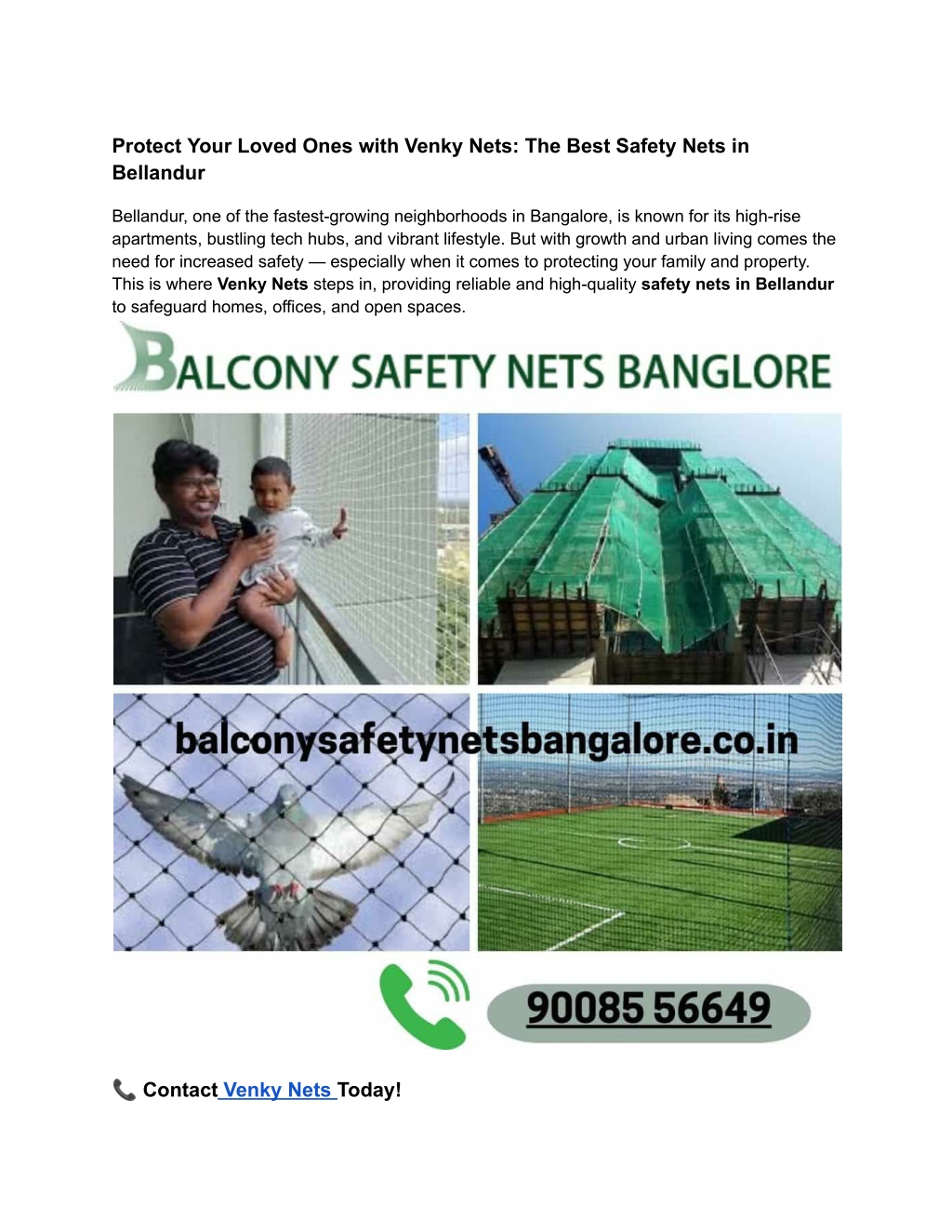 Protect Your Loved Ones with Venky Nets: The Best Safety Nets in Bellandur

Bellandur, one of the fastest-growing neighborhoods in Bangalore, is known for its high-rise apartments, bustling tech hubs, and vibrant lifestyle. But with growth and urban living comes the need for increased safety — especially when it comes to protecting your family and property. This is where Venky Nets steps in, providing reliable and high-quality safety nets in Bellandur to safeguard homes, offices, and open spaces.

BALCONY SAFETY NETS BANGLORE

balconysafetynetsbangalore.co.in

90085 56649

📞 Contact Venky Nets Today!